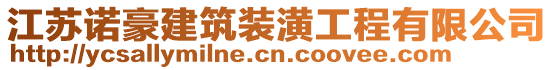 江苏诺豪建筑装潢工程有限公司
http://ycsallymilne.cn.coovee.com